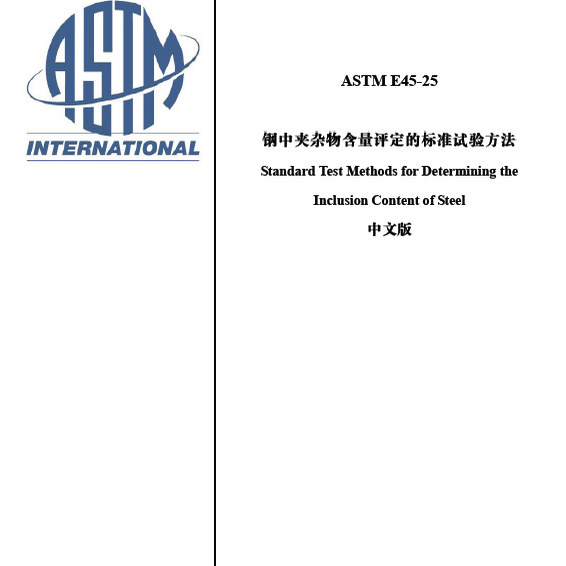 ASTM
INTERNATIONAL

ASTM E45-25

钢中夹杂物含量评定的标准试验方法

Standard Test Methods for Determining the Inclusion Content of Steel

中文版